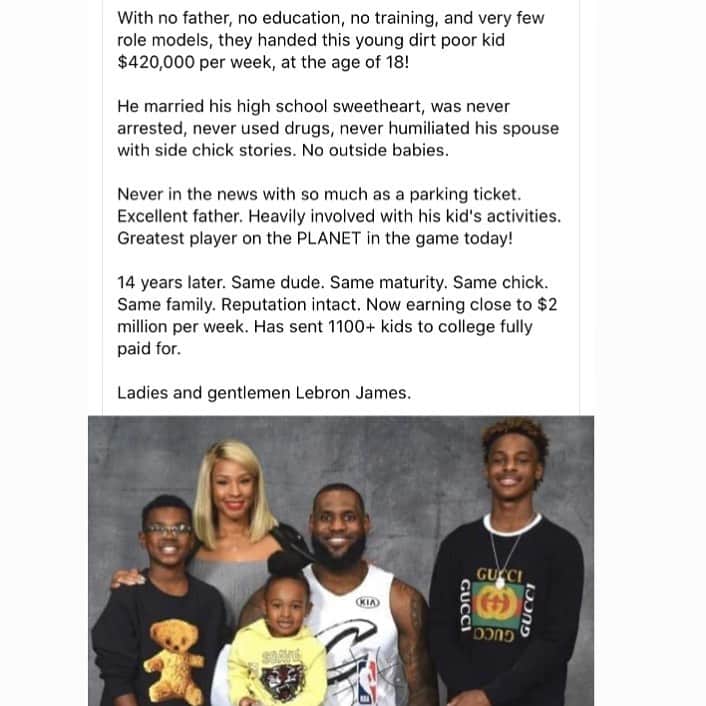 With no father, no education, no training, and very few role models, they handed this young dirt poor kid $420,000 per week, at the age of 18!

He married his high school sweetheart, was never arrested, never used drugs, never humiliated his spouse with side chick stories. No outside babies.

Never in the news with so much as a parking ticket. Excellent father. Heavily involved with his kid's activities. Greatest player on the PLANET in the game today!

14 years later. Same dude. Same maturity. Same chick. Same family. Reputation intact. Now earning close to $2 million per week. Has sent 1100+ kids to college fully paid for.

Ladies and gentlemen Lebron James.

KIA

GUCCI GUCCI GUCCI GUCCI